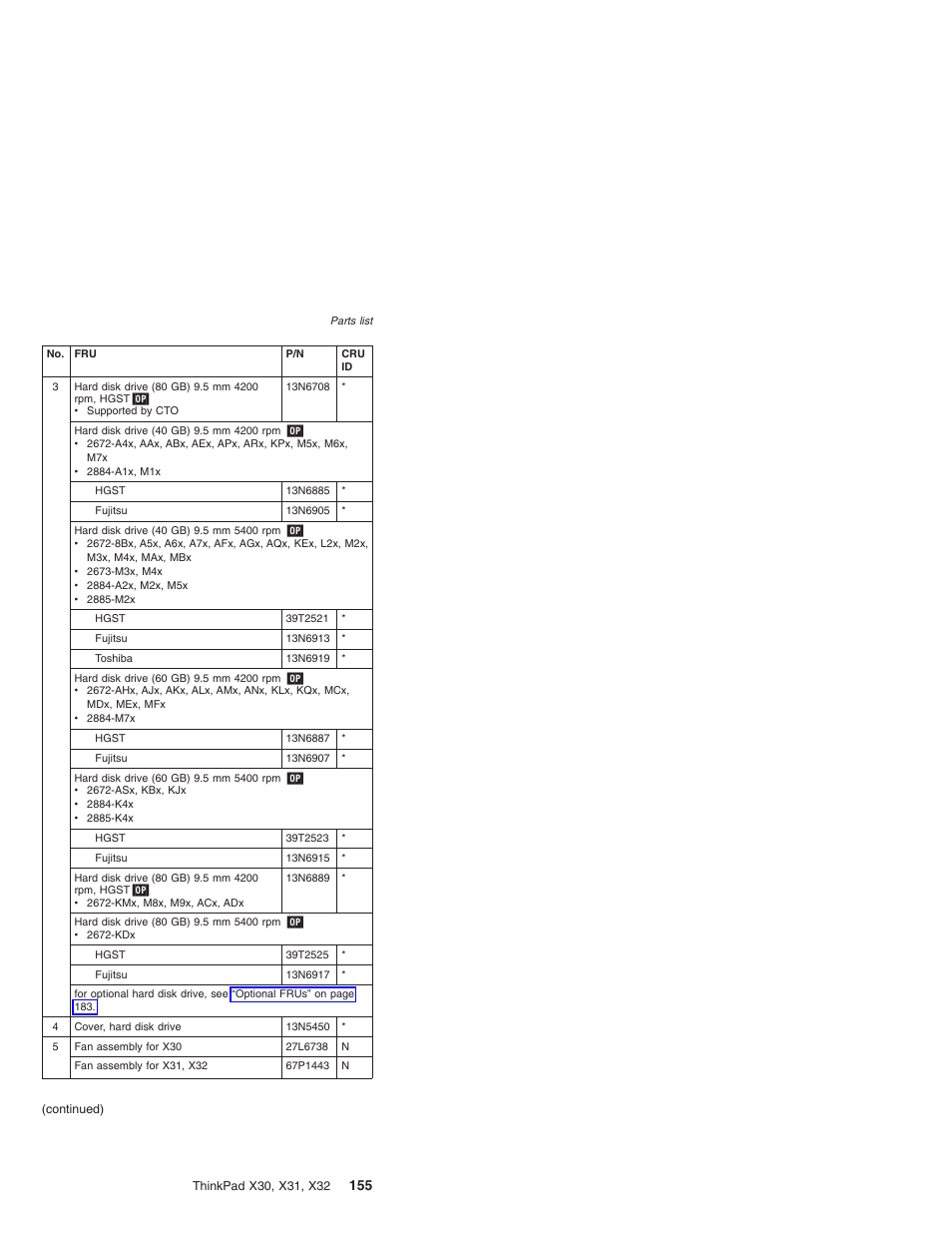 Parts list

| No. | FRU | P/N | CRU ID |
|---|---|---|---|
| 3 | Hard disk drive (80 GB) 9.5 mm 4200 rpm, HGST OP • Supported by CTO | 13N6708 | * |
| | Hard disk drive (40 GB) 9.5 mm 4200 rpm OP • 2672-A4x, AAx, ABx, AEx, APx, ARx, KPx, M5x, M6x, M7x • 2884-A1x, M1x | | |
| | HGST | 13N6885 | * |
| | Fujitsu | 13N6905 | * |
| | Hard disk drive (40 GB) 9.5 mm 5400 rpm OP • 2672-8Bx, A5x, A6x, A7x, AFx, AGx, AQx, KEx, L2x, M2x, M3x, M4x, MAx, MBx • 2673-M3x, M4x • 2884-A2x, M2x, M5x • 2885-M2x | | |
| | HGST | 39T2521 | * |
| | Fujitsu | 13N6913 | * |
| | Toshiba | 13N6919 | * |
| | Hard disk drive (60 GB) 9.5 mm 4200 rpm OP • 2672-AHx, AJx, AKx, ALx, AMx, ANx, KLx, KQx, MCx, MDx, MEx, MFx • 2884-M7x | | |
| | HGST | 13N6887 | * |
| | Fujitsu | 13N6907 | * |
| | Hard disk drive (60 GB) 9.5 mm 5400 rpm OP • 2672-ASx, KBx, KJx • 2884-K4x • 2885-K4x | | |
| | HGST | 39T2523 | * |
| | Fujitsu | 13N6915 | * |
| | Hard disk drive (80 GB) 9.5 mm 4200 rpm, HGST OP • 2672-KMx, M8x, M9x, ACx, ADx | 13N6889 | * |
| | Hard disk drive (80 GB) 9.5 mm 5400 rpm OP • 2672-KDx | | |
| | HGST | 39T2525 | * |
| | Fujitsu | 13N6917 | * |
| | for optional hard disk drive, see "Optional FRUs" on page 183. | | |
| 4 | Cover, hard disk drive | 13N5450 | * |
| 5 | Fan assembly for X30 | 27L6738 | N |
| | Fan assembly for X31, X32 | 67P1443 | N |

(continued)

ThinkPad X30, X31, X32 155